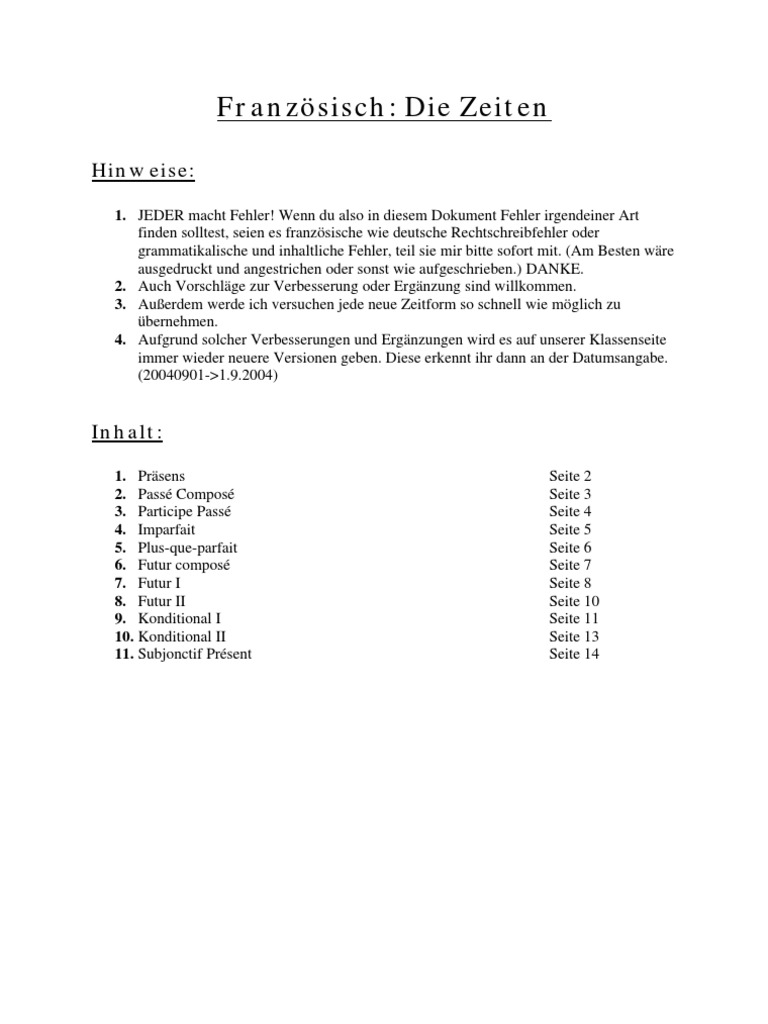 Französisch: Die Zeiten

Hinweise:

1. JEDER macht Fehler! Wenn du also in diesem Dokument Fehler irgendeiner Art finden solltest, seien es französische wie deutsche Rechtschreibfehler oder grammatikalische und inhaltliche Fehler, teil sie mir bitte sofort mit. (Am Besten wäre ausgedruckt und angestrichen oder sonst wie aufgeschrieben.) DANKE.
2. Auch Vorschläge zur Verbesserung oder Ergänzung sind willkommen.
3. Außerdem werde ich versuchen jede neue Zeitform so schnell wie möglich zu übernehmen.
4. Aufgrund solcher Verbesserungen und Ergänzungen wird es auf unserer Klassenseite immer wieder neuere Versionen geben. Diese erkennt ihr dann an der Datumsangabe. (20040901->1.9.2004)

Inhalt:

| | |
|---|---|
| 1. Präsens | Seite 2 |
| 2. Passé Composé | Seite 3 |
| 3. Participe Passé | Seite 4 |
| 4. Imparfait | Seite 5 |
| 5. Plus-que-parfait | Seite 6 |
| 6. Futur composé | Seite 7 |
| 7. Futur I | Seite 8 |
| 8. Futur II | Seite 10 |
| 9. Konditional I | Seite 11 |
| 10. Konditional II | Seite 13 |
| 11. Subjonctif Présent | Seite 14 |